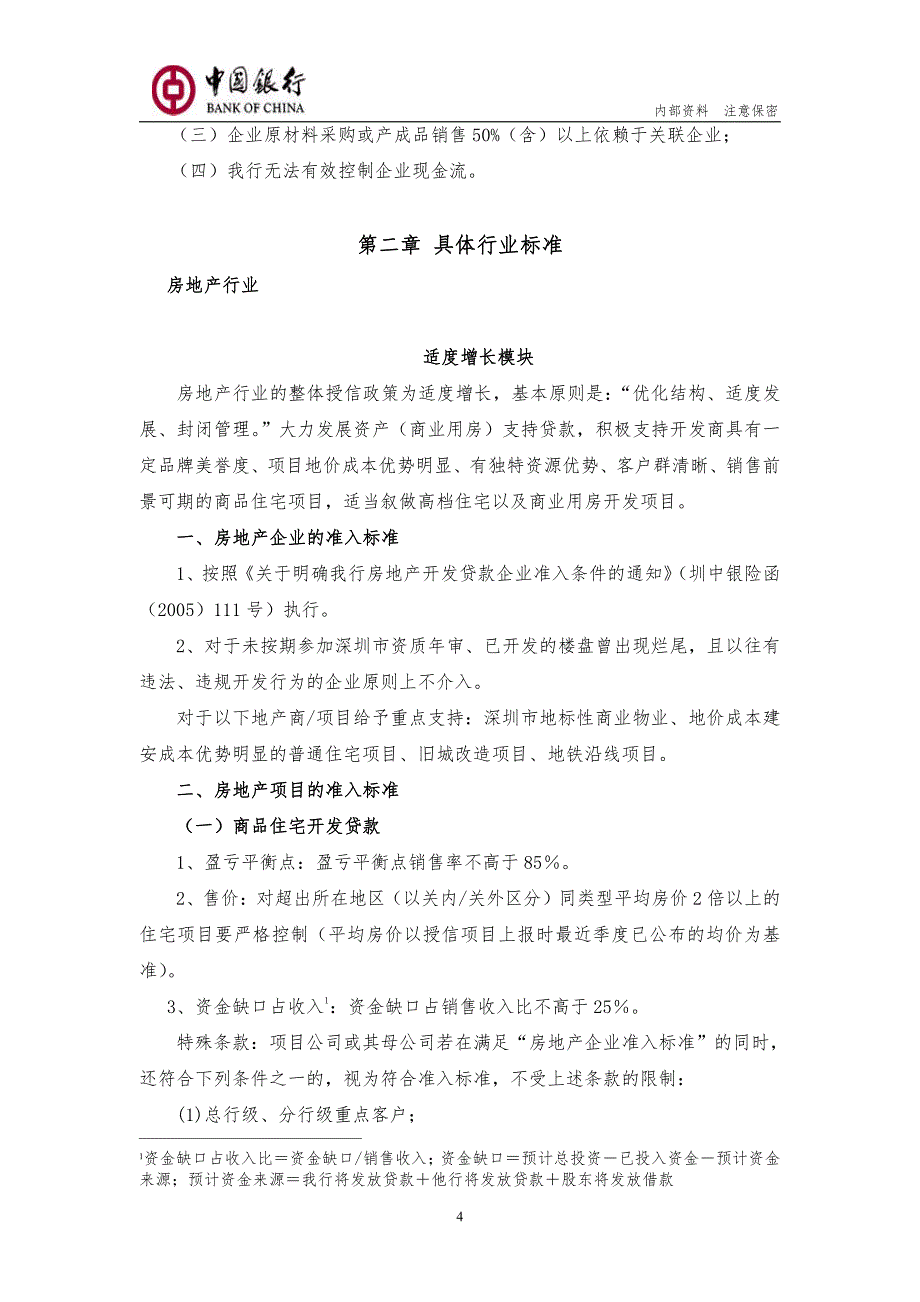 中国银行
BANK OF CHINA

内部资料　注意保密

（三）企业原材料采购或产成品销售50%（含）以上依赖于关联企业；

（四）我行无法有效控制企业现金流。

第二章 具体行业标准

房地产行业

适度增长模块

房地产行业的整体授信政策为适度增长，基本原则是：“优化结构、适度发展、封闭管理。”大力发展资产（商业用房）支持贷款，积极支持开发商具有一定品牌美誉度、项目地价成本优势明显、有独特资源优势、客户群清晰、销售前景可期的商品住宅项目，适当叙做高档住宅以及商业用房开发项目。

一、房地产企业的准入标准

1、按照《关于明确我行房地产开发贷款企业准入条件的通知》（圳中银险函（2005）111号）执行。

2、对于未按期参加深圳市资质年审、已开发的楼盘曾出现烂尾，且以往有违法、违规开发行为的企业原则上不介入。

对于以下地产商/项目给予重点支持：深圳市地标性商业物业、地价成本建安成本优势明显的普通住宅项目、旧城改造项目、地铁沿线项目。

二、房地产项目的准入标准

（一）商品住宅开发贷款

1、盈亏平衡点：盈亏平衡点销售率不高于85%。

2、售价：对超出所在地区（以关内/关外区分）同类型平均房价2倍以上的住宅项目要严格控制（平均房价以授信项目上报时最近季度已公布的均价为基准）。

3、资金缺口占收入$^1$：资金缺口占销售收入比不高于25%。

特殊条款：项目公司或其母公司若在满足“房地产企业准入标准”的同时，还符合下列条件之一的，视为符合准入标准，不受上述条款的限制：

(1)总行级、分行级重点客户；

$^1$资金缺口占收入比＝资金缺口/销售收入；资金缺口＝预计总投资－已投入资金－预计资金来源；预计资金来源＝我行将发放贷款＋他行将发放贷款＋股东将发放借款

4